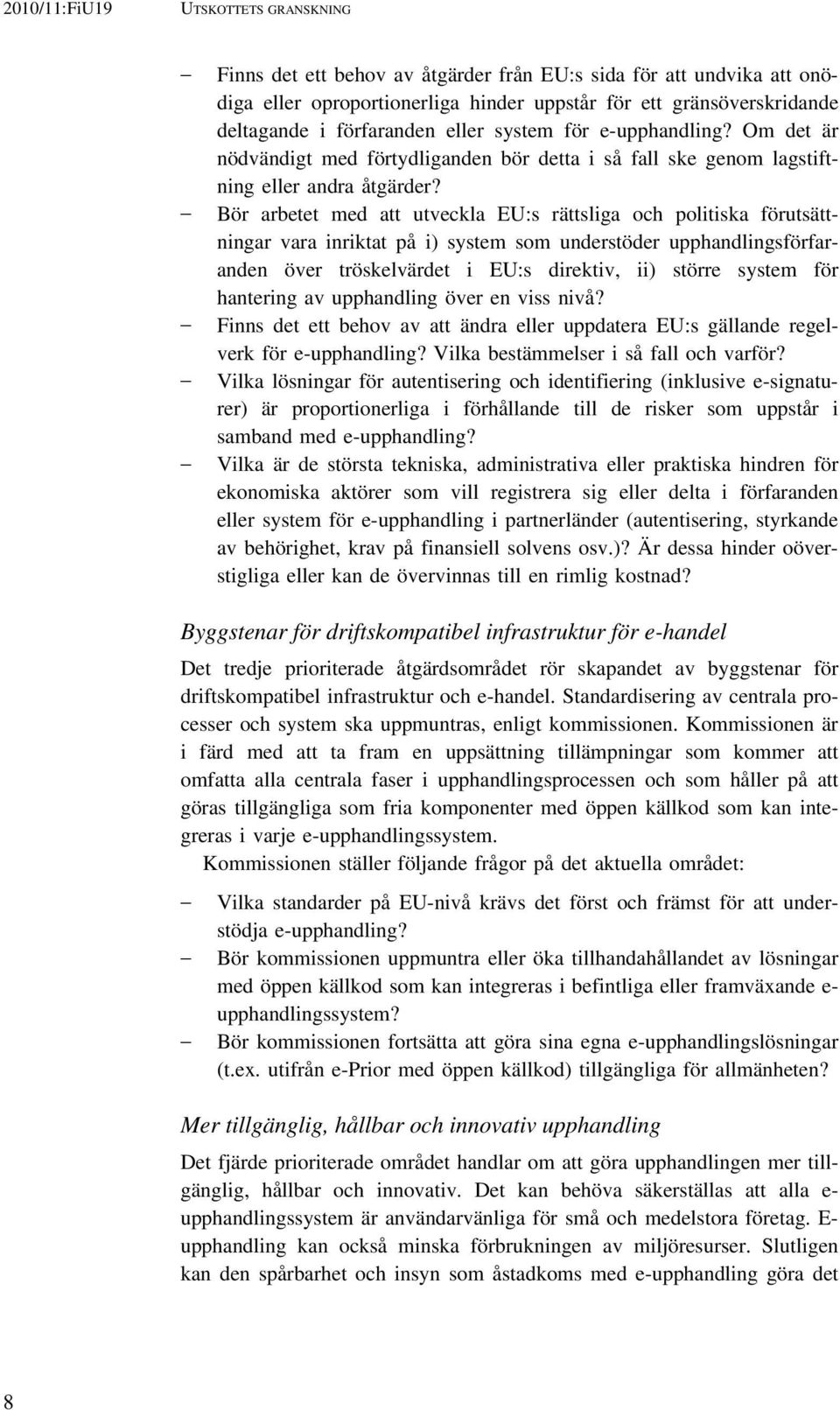 2010/11:FiU19 UTSKOTTETS GRANSKNING

– Finns det ett behov av åtgärder från EU:s sida för att undvika att onödiga eller oproportionerliga hinder uppstår för ett gränsöverskridande deltagande i förfaranden eller system för e-upphandling? Om det är nödvändigt med förtydliganden bör detta i så fall ske genom lagstiftning eller andra åtgärder?
– Bör arbetet med att utveckla EU:s rättsliga och politiska förutsättningar vara inriktat på i) system som understöder upphandlingsförfaranden över tröskelvärdet i EU:s direktiv, ii) större system för hantering av upphandling över en viss nivå?
– Finns det ett behov av att ändra eller uppdatera EU:s gällande regelverk för e-upphandling? Vilka bestämmelser i så fall och varför?
– Vilka lösningar för autentisering och identifiering (inklusive e-signaturer) är proportionerliga i förhållande till de risker som uppstår i samband med e-upphandling?
– Vilka är de största tekniska, administrativa eller praktiska hindren för ekonomiska aktörer som vill registrera sig eller delta i förfaranden eller system för e-upphandling i partnerländer (autentisering, styrkande av behörighet, krav på finansiell solvens osv.)? Är dessa hinder oöverstigliga eller kan de övervinnas till en rimlig kostnad?

Byggstenar för driftskompatibel infrastruktur för e-handel

Det tredje prioriterade åtgärdsområdet rör skapandet av byggstenar för driftskompatibel infrastruktur och e-handel. Standardisering av centrala processer och system ska uppmuntras, enligt kommissionen. Kommissionen är i färd med att ta fram en uppsättning tillämpningar som kommer att omfatta alla centrala faser i upphandlingsprocessen och som håller på att göras tillgängliga som fria komponenter med öppen källkod som kan integreras i varje e-upphandlingssystem.

Kommissionen ställer följande frågor på det aktuella området:

– Vilka standarder på EU-nivå krävs det först och främst för att understödja e-upphandling?
– Bör kommissionen uppmuntra eller öka tillhandahållandet av lösningar med öppen källkod som kan integreras i befintliga eller framväxande e-upphandlingssystem?
– Bör kommissionen fortsätta att göra sina egna e-upphandlingslösningar (t.ex. utifrån e-Prior med öppen källkod) tillgängliga för allmänheten?

Mer tillgänglig, hållbar och innovativ upphandling

Det fjärde prioriterade området handlar om att göra upphandlingen mer tillgänglig, hållbar och innovativ. Det kan behöva säkerställas att alla e-upphandlingssystem är användarvänliga för små och medelstora företag. E-upphandling kan också minska förbrukningen av miljöresurser. Slutligen kan den spårbarhet och insyn som åstadkoms med e-upphandling göra det

8